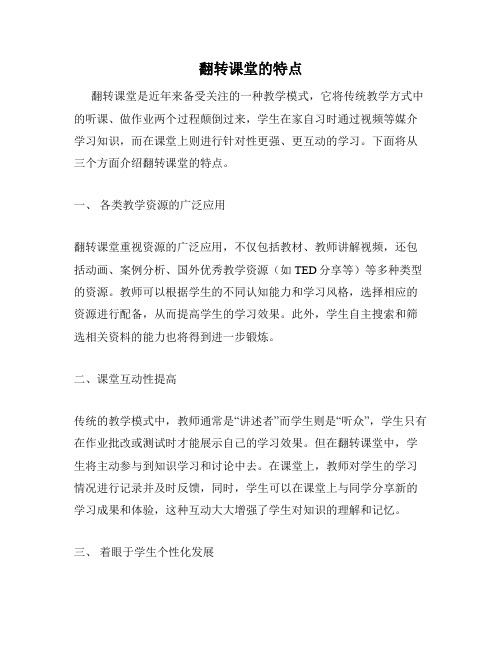 翻转课堂的特点

翻转课堂是近年来备受关注的一种教学模式，它将传统教学方式中的听课、做作业两个过程颠倒过来，学生在家自习时通过视频等媒介学习知识，而在课堂上则进行针对性更强、更互动的学习。下面将从三个方面介绍翻转课堂的特点。

一、 各类教学资源的广泛应用

翻转课堂重视资源的广泛应用，不仅包括教材、教师讲解视频，还包括动画、案例分析、国外优秀教学资源（如 TED 分享等）等多种类型的资源。教师可以根据学生的不同认知能力和学习风格，选择相应的资源进行配备，从而提高学生的学习效果。此外，学生自主搜索和筛选相关资料的能力也将得到进一步锻炼。

二、课堂互动性提高

传统的教学模式中，教师通常是“讲述者”而学生则是“听众”，学生只有在作业批改或测试时才能展示自己的学习效果。但在翻转课堂中，学生将主动参与到知识学习和讨论中去。在课堂上，教师对学生的学习情况进行记录并及时反馈，同时，学生可以在课堂上与同学分享新的学习成果和体验，这种互动大大增强了学生对知识的理解和记忆。

三、 着眼于学生个性化发展